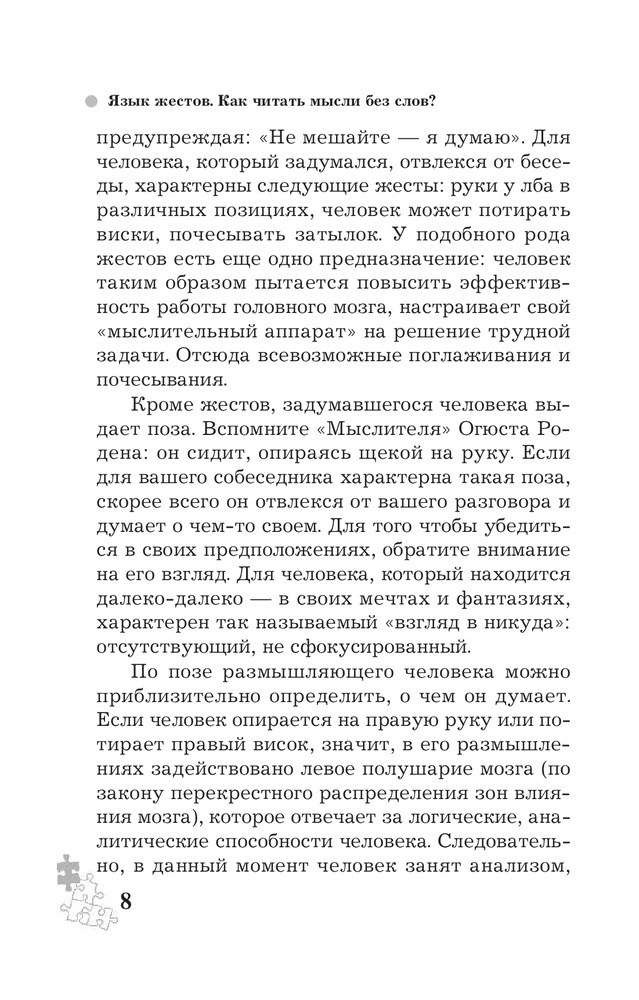 Язык жестов. Как читать мысли без слов?

предупреждая: «Не мешайте — я думаю». Для человека, который задумался, отвлекся от беседы, характерны следующие жесты: руки у лба в различных позициях, человек может потирать виски, почесывать затылок. У подобного рода жестов есть еще одно предназначение: человек таким образом пытается повысить эффективность работы головного мозга, настраивает свой «мыслительный аппарат» на решение трудной задачи. Отсюда всевозможные поглаживания и почесывания.

Кроме жестов, задумавшегося человека выдает поза. Вспомните «Мыслителя» Огюста Родена: он сидит, опираясь щекой на руку. Если для вашего собеседника характерна такая поза, скорее всего он отвлекся от вашего разговора и думает о чем-то своем. Для того чтобы убедиться в своих предположениях, обратите внимание на его взгляд. Для человека, который находится далеко-далеко — в своих мечтах и фантазиях, характерен так называемый «взгляд в никуда»: отсутствующий, не сфокусированный.

По позе размышляющего человека можно приблизительно определить, о чем он думает. Если человек опирается на правую руку или потирает правый висок, значит, в его размышлениях задействовано левое полушарие мозга (по закону перекрестного распределения зон влияния мозга), которое отвечает за логические, аналитические способности человека. Следовательно, в данный момент человек занят анализом,

8